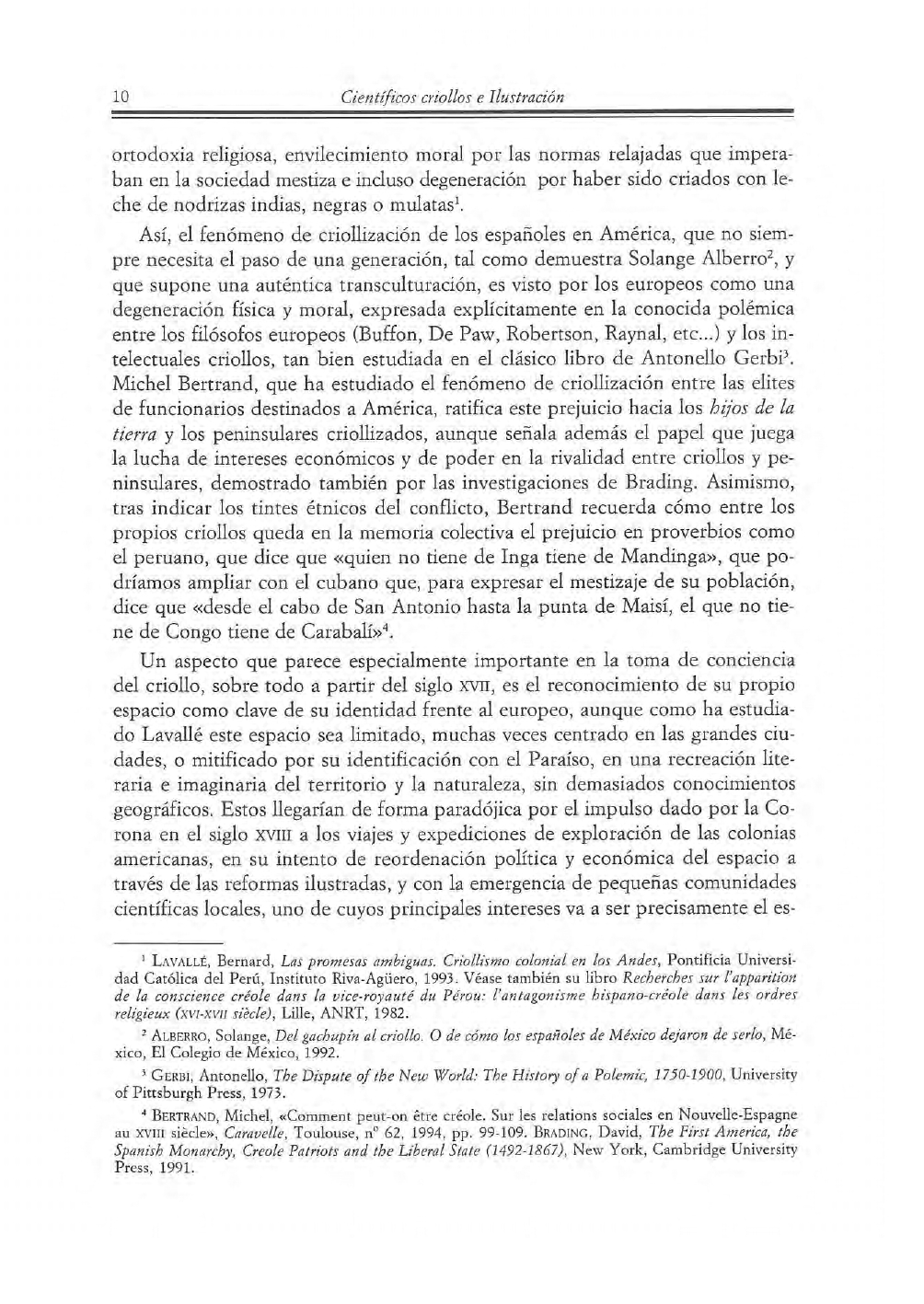 10 Científicos criollos e Ilustración

ortodoxia religiosa, envilecimiento moral por las normas relajadas que imperaban en la sociedad mestiza e incluso degeneración por haber sido criados con leche de nodrizas indias, negras o mulatas$^{1}$.

Así, el fenómeno de criollización de los españoles en América, que no siempre necesita el paso de una generación, tal como demuestra Solange Alberro$^{2}$, y que supone una auténtica transculturación, es visto por los europeos como una degeneración física y moral, expresada explícitamente en la conocida polémica entre los filósofos europeos (Buffon, De Paw, Robertson, Raynal, etc...) y los intelectuales criollos, tan bien estudiada en el clásico libro de Antonello Gerbi$^{3}$. Michel Bertrand, que ha estudiado el fenómeno de criollización entre las elites de funcionarios destinados a América, ratifica este prejuicio hacia los hijos de la tierra y los peninsulares criollizados, aunque señala además el papel que juega la lucha de intereses económicos y de poder en la rivalidad entre criollos y peninsulares, demostrado también por las investigaciones de Brading. Asimismo, tras indicar los tintes étnicos del conflicto, Bertrand recuerda cómo entre los propios criollos queda en la memoria colectiva el prejuicio en proverbios como el peruano, que dice que «quien no tiene de Inga tiene de Mandinga», que podríamos ampliar con el cubano que, para expresar el mestizaje de su población, dice que «desde el cabo de San Antonio hasta la punta de Maisí, el que no tiene de Congo tiene de Carabalí»$^{4}$.

Un aspecto que parece especialmente importante en la toma de conciencia del criollo, sobre todo a partir del siglo XVII, es el reconocimiento de su propio espacio como clave de su identidad frente al europeo, aunque como ha estudiado Lavallé este espacio sea limitado, muchas veces centrado en las grandes ciudades, o mitificado por su identificación con el Paraíso, en una recreación literaria e imaginaria del territorio y la naturaleza, sin demasiados conocimientos geográficos. Estos llegarían de forma paradójica por el impulso dado por la Corona en el siglo XVIII a los viajes y expediciones de exploración de las colonias americanas, en su intento de reordenación política y económica del espacio a través de las reformas ilustradas, y con la emergencia de pequeñas comunidades científicas locales, uno de cuyos principales intereses va a ser precisamente el es-

$^{1}$ LAVALLÉ, Bernard, Las promesas ambiguas. Criollismo colonial en los Andes, Pontificia Universidad Católica del Perú, Instituto Riva-Agüero, 1993. Véase también su libro Recherches sur l'apparition de la conscience créole dans la vice-royauté du Pérou: l'antagonisme hispano-créole dans les ordres religieux (XVI-XVII siècle), Lille, ANRT, 1982.

$^{2}$ ALBERRO, Solange, Del gachupín al criollo. O de cómo los españoles de México dejaron de serlo, México, El Colegio de México, 1992.

$^{3}$ GERBI, Antonello, The Dispute of the New World: The History of a Polemic, 1750-1900, University of Pittsburgh Press, 1973.

$^{4}$ BERTRAND, Michel, «Comment peut-on être créole. Sur les relations sociales en Nouvelle-Espagne au XVIII siècle», Caravelle, Toulouse, nº 62, 1994, pp. 99-109. BRADING, David, The First America, the Spanish Monarchy, Creole Patriots and the Liberal State (1492-1867), New York, Cambridge University Press, 1991.